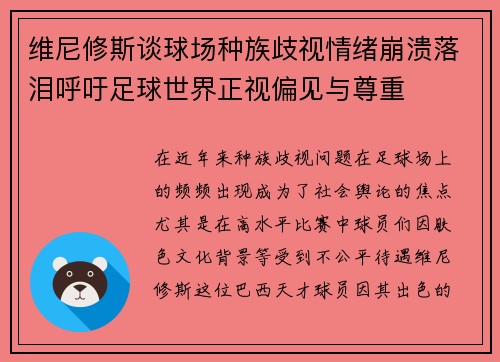 维尼修斯谈球场种族歧视情绪崩溃落泪呼吁足球世界正视偏见与尊重

在近年来种族歧视问题在足球场上的频频出现成为了社会舆论的焦点尤其是在高水平比赛中球员们因肤色文化背景等受到不公平待遇维尼修斯这位巴西天才球员因其出色的